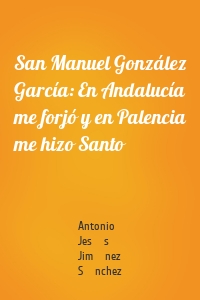 San Manuel González García: En Andalucía me forjó y en Palencia me hizo Santo

Antonio
Jes s
Jim nez
S nchez